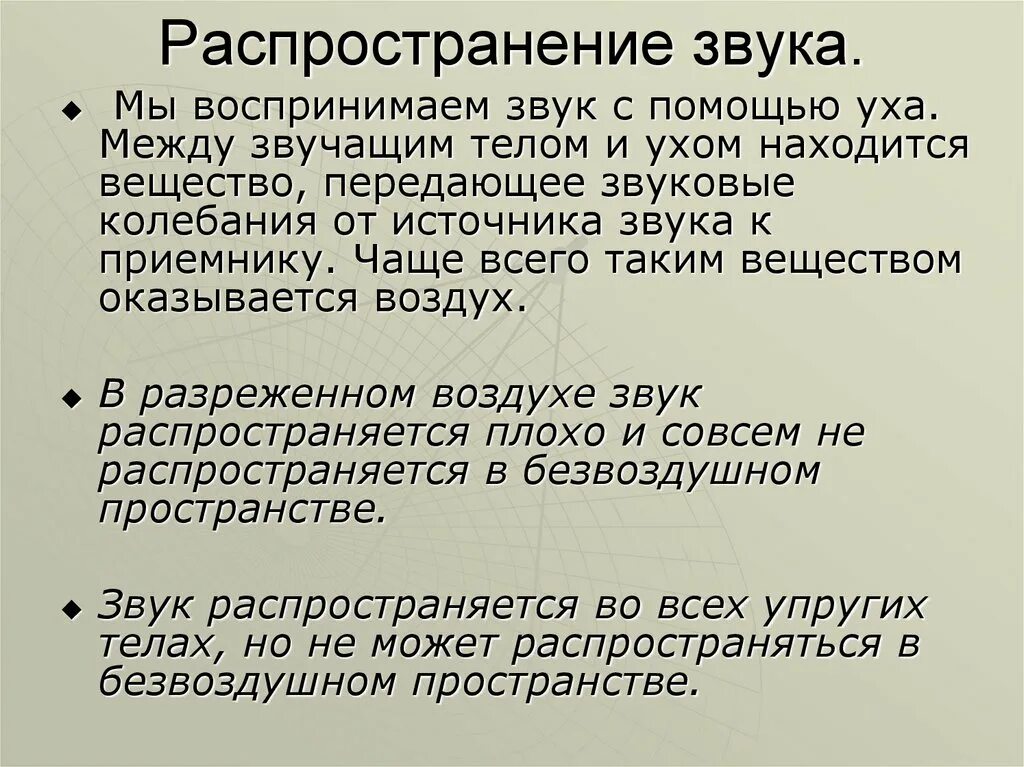 Распространение звука.

Мы воспринимаем звук с помощью уха. Между звучащим телом и ухом находится вещество, передающее звуковые колебания от источника звука к приемнику. Чаще всего таким веществом оказывается воздух.

В разреженном воздухе звук распространяется плохо и совсем не распространяется в безвоздушном пространстве.

Звук распространяется во всех упругих телах, но не может распространяться в безвоздушном пространстве.